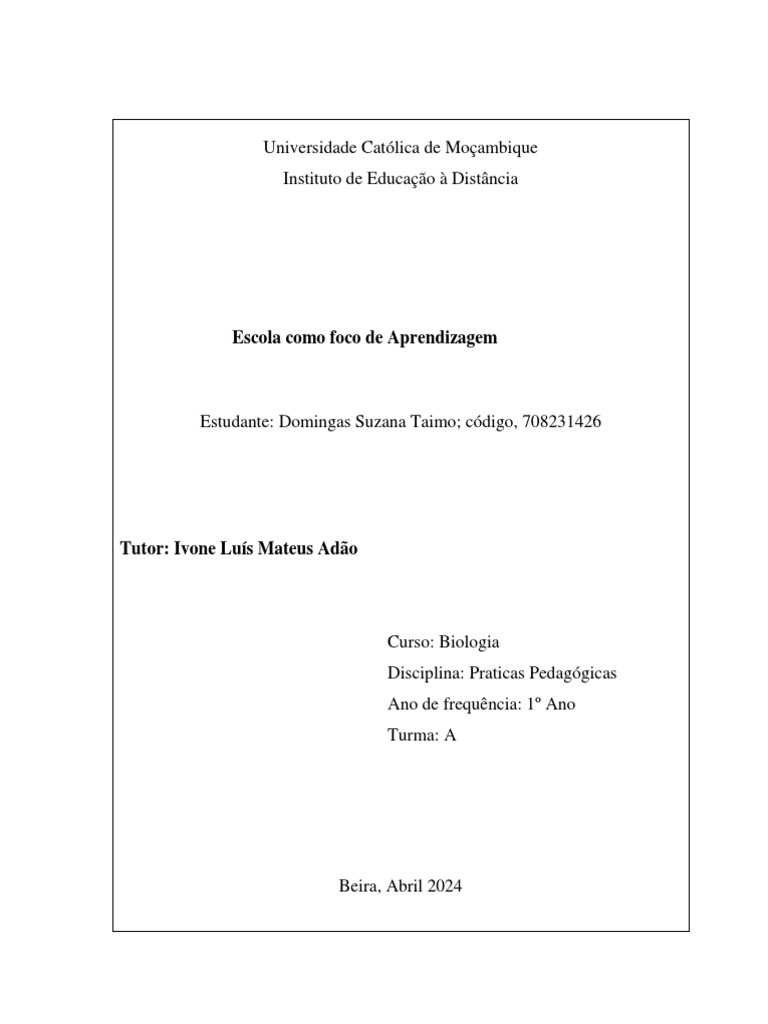 Universidade Católica de Moçambique

Instituto de Educação à Distância

Escola como foco de Aprendizagem

Estudante: Domingas Suzana Taimo; código, 708231426

Tutor: Ivone Luís Mateus Adão

Curso: Biologia

Disciplina: Praticas Pedagógicas

Ano de frequência: 1º Ano

Turma: A

Beira, Abril 2024